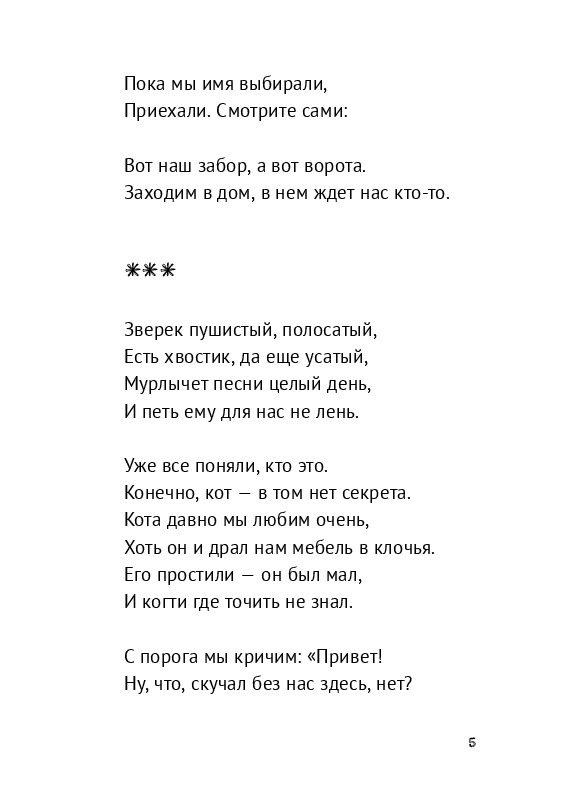 Пока мы имя выбирали,
Приехали. Смотрите сами:

Вот наш забор, а вот ворота.
Заходим в дом, в нем ждет нас кто-то.

***

Зверек пушистый, полосатый,
Есть хвостик, да еще усатый,
Мурлычет песни целый день,
И петь ему для нас не лень.

Уже все поняли, кто это.
Конечно, кот — в том нет секрета.
Кота давно мы любим очень,
Хоть он и драл нам мебель в клочья.
Его простили — он был мал,
И когти где точить не знал.

С порога мы кричим: «Привет!
Ну, что, скучал без нас здесь, нет?

5